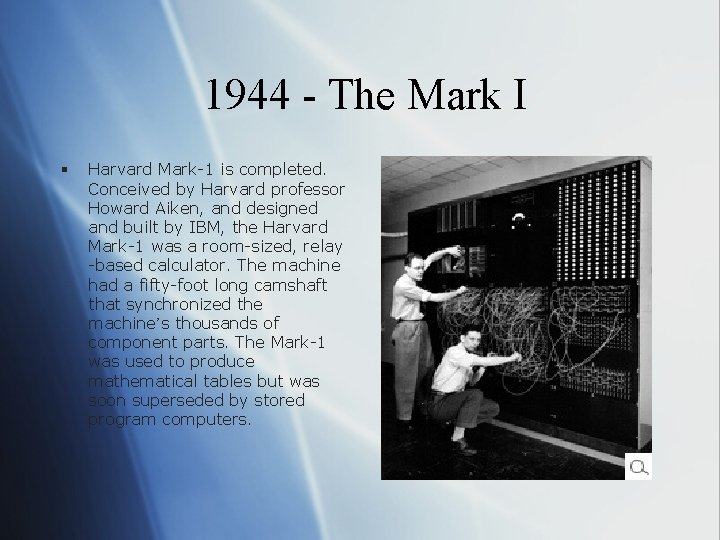 1944 - The Mark I

▪ Harvard Mark-1 is completed. Conceived by Harvard professor Howard Aiken, and designed and built by IBM, the Harvard Mark-1 was a room-sized, relay -based calculator. The machine had a fifty-foot long camshaft that synchronized the machine's thousands of component parts. The Mark-1 was used to produce mathematical tables but was soon superseded by stored program computers.